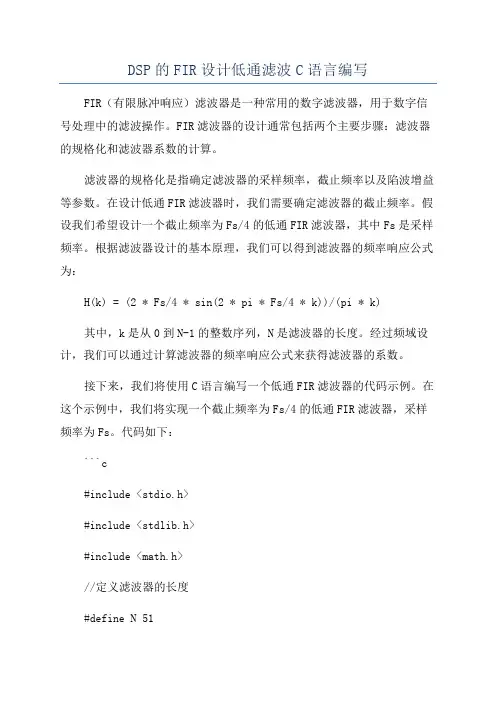 DSP的FIR设计低通滤波C语言编写

FIR（有限脉冲响应）滤波器是一种常用的数字滤波器，用于数字信号处理中的滤波操作。FIR滤波器的设计通常包括两个主要步骤：滤波器的规格化和滤波器系数的计算。

滤波器的规格化是指确定滤波器的采样频率，截止频率以及陷波增益等参数。在设计低通FIR滤波器时，我们需要确定滤波器的截止频率。假设我们希望设计一个截止频率为Fs/4的低通FIR滤波器，其中Fs是采样频率。根据滤波器设计的基本原理，我们可以得到滤波器的频率响应公式为：

H(k) = (2 * Fs/4 * sin(2 * pi * Fs/4 * k))/(pi * k)

其中，k是从0到N-1的整数序列，N是滤波器的长度。经过频域设计，我们可以通过计算滤波器的频率响应公式来获得滤波器的系数。

接下来，我们将使用C语言编写一个低通FIR滤波器的代码示例。在这个示例中，我们将实现一个截止频率为Fs/4的低通FIR滤波器，采样频率为Fs。代码如下：

```c

#include <stdio.h>

#include <stdlib.h>

#include <math.h>

//定义滤波器的长度

#define N 51